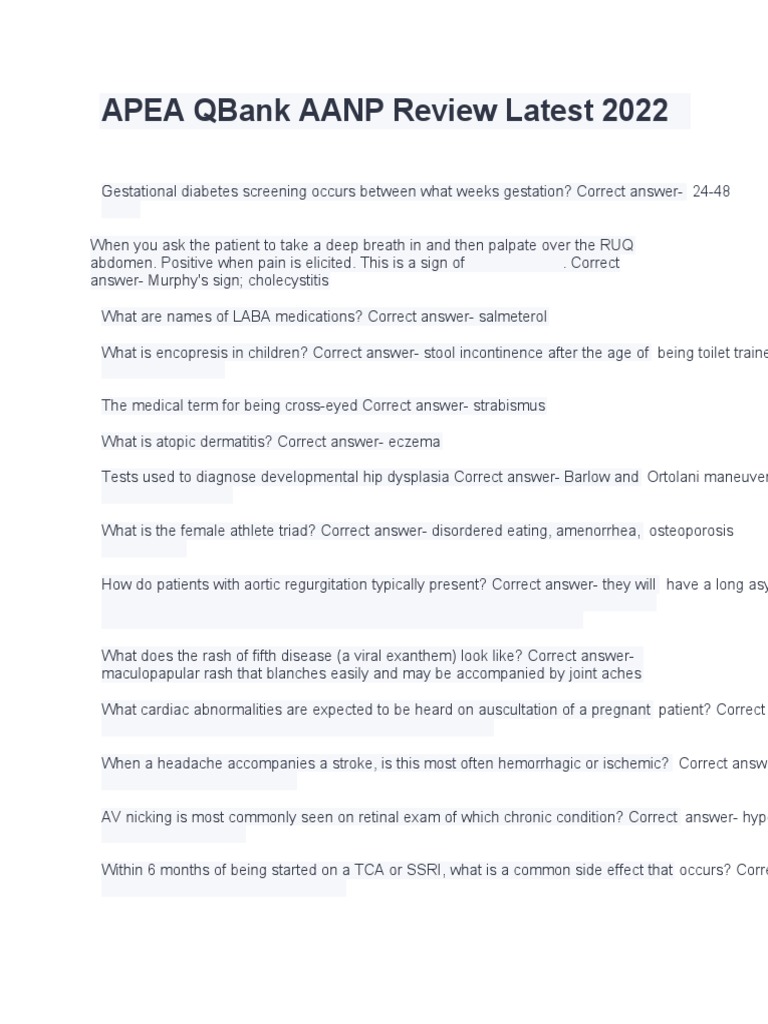 APEA QBank AANP Review Latest 2022

Gestational diabetes screening occurs between what weeks gestation? Correct answer- 24-48

When you ask the patient to take a deep breath in and then palpate over the RUQ abdomen. Positive when pain is elicited. This is a sign of . Correct answer- Murphy's sign; cholecystitis

What are names of LABA medications? Correct answer- salmeterol

What is encopresis in children? Correct answer- stool incontinence after the age of being toilet traine

The medical term for being cross-eyed Correct answer- strabismus

What is atopic dermatitis? Correct answer- eczema

Tests used to diagnose developmental hip dysplasia Correct answer- Barlow and Ortolani maneuver

What is the female athlete triad? Correct answer- disordered eating, amenorrhea, osteoporosis

How do patients with aortic regurgitation typically present? Correct answer- they will have a long asy

What does the rash of fifth disease (a viral exanthem) look like? Correct answer- maculopapular rash that blanches easily and may be accompanied by joint aches

What cardiac abnormalities are expected to be heard on auscultation of a pregnant patient? Correct

When a headache accompanies a stroke, is this most often hemorrhagic or ischemic? Correct answ

AV nicking is most commonly seen on retinal exam of which chronic condition? Correct answer- hyp

Within 6 months of being started on a TCA or SSRI, what is a common side effect that occurs? Corre